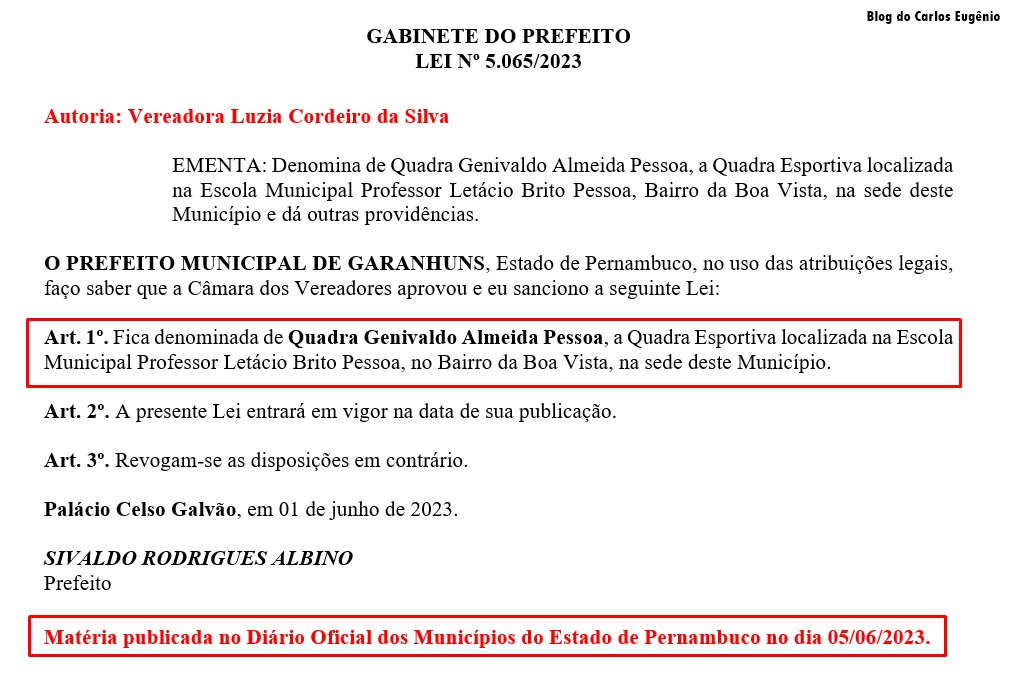 Blog do Carlos Eugênio

GABINETE DO PREFEITO
LEI Nº 5.065/2023

Autoria: Vereadora Luzia Cordeiro da Silva

EMENTA: Denomina de Quadra Genivaldo Almeida Pessoa, a Quadra Esportiva localizada na Escola Municipal Professor Letácio Brito Pessoa, Bairro da Boa Vista, na sede deste Município e dá outras providências.

O PREFEITO MUNICIPAL DE GARANHUNS, Estado de Pernambuco, no uso das atribuições legais, faço saber que a Câmara dos Vereadores aprovou e eu sanciono a seguinte Lei:

Art. 1º. Fica denominada de Quadra Genivaldo Almeida Pessoa, a Quadra Esportiva localizada na Escola Municipal Professor Letácio Brito Pessoa, no Bairro da Boa Vista, na sede deste Município.

Art. 2º. A presente Lei entrará em vigor na data de sua publicação.

Art. 3º. Revogam-se as disposições em contrário.

Palácio Celso Galvão, em 01 de junho de 2023.

SIVALDO RODRIGUES ALBINO
Prefeito

Matéria publicada no Diário Oficial dos Municípios do Estado de Pernambuco no dia 05/06/2023.